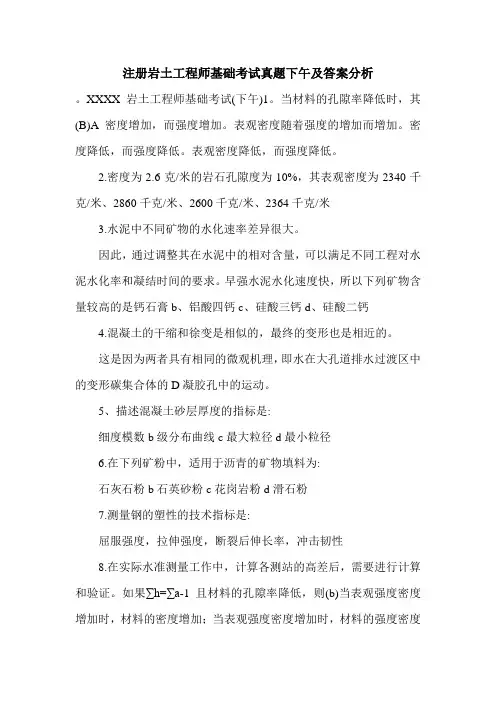 注册岩土工程师基础考试真题下午及答案分析

。XXXX 岩土工程师基础考试(下午)1。当材料的孔隙率降低时，其(B)A 密度增加，而强度增加。表观密度随着强度的增加而增加。密度降低，而强度降低。表观密度降低，而强度降低。

2.密度为 2.6 克/米的岩石孔隙度为 10%，其表观密度为 2340 千克/米、2860 千克/米、2600 千克/米、2364 千克/米

3.水泥中不同矿物的水化速率差异很大。

因此，通过调整其在水泥中的相对含量，可以满足不同工程对水泥水化率和凝结时间的要求。早强水泥水化速度快，所以下列矿物含量较高的是钙石膏 b、铝酸四钙 c、硅酸三钙 d、硅酸二钙

4.混凝土的干缩和徐变是相似的，最终的变形也是相近的。

这是因为两者具有相同的微观机理，即水在大孔道排水过渡区中的变形碳集合体的 D 凝胶孔中的运动。

5、描述混凝土砂层厚度的指标是:

细度模数 b 级分布曲线 c 最大粒径 d 最小粒径

6.在下列矿粉中，适用于沥青的矿物填料为:

石灰石粉 b 石英砂粉 c 花岗岩粉 d 滑石粉

7.测量钢的塑性的技术指标是:

屈服强度，拉伸强度，断裂后伸长率，冲击韧性

8.在实际水准测量工作中，计算各测站的高差后，需要进行计算和验证。如果∑h=∑a-1 且材料的孔隙率降低，则(b)当表观强度密度增加时，材料的密度增加；当表观强度密度增加时，材料的强度密度